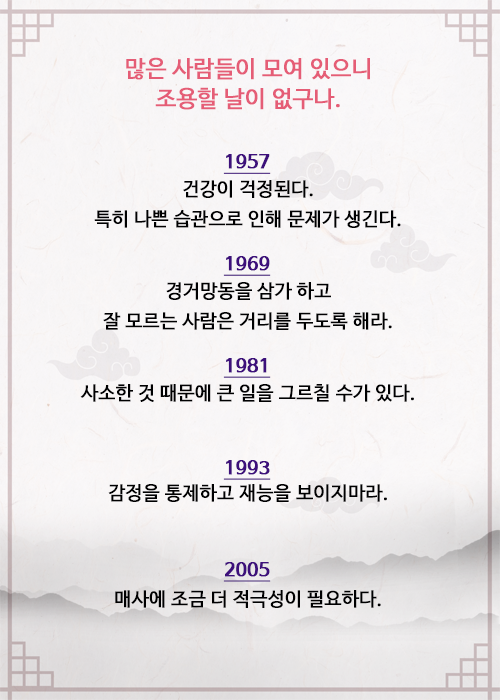 많은 사람들이 모여 있으니
조용할 날이 없구나.

1957
건강이 걱정된다.
특히 나쁜 습관으로 인해 문제가 생긴다.

1969
경거망동을 삼가 하고
잘 모르는 사람은 거리를 두도록 해라.

1981
사소한 것 때문에 큰 일을 그르칠 수가 있다.

1993
감정을 통제하고 재능을 보이지마라.

2005
매사에 조금 더 적극성이 필요하다.